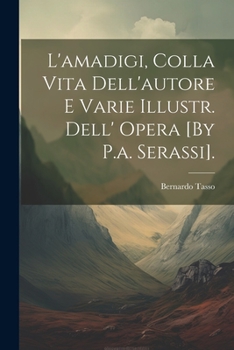 L'amadigi, Colla Vita Dell'autore E Varie Illustr. Dell' Opera [By P.a. Serassi].

Bernardo Tasso